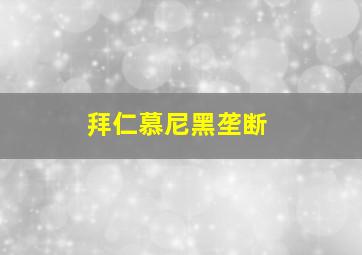 拜仁慕尼黑垄断